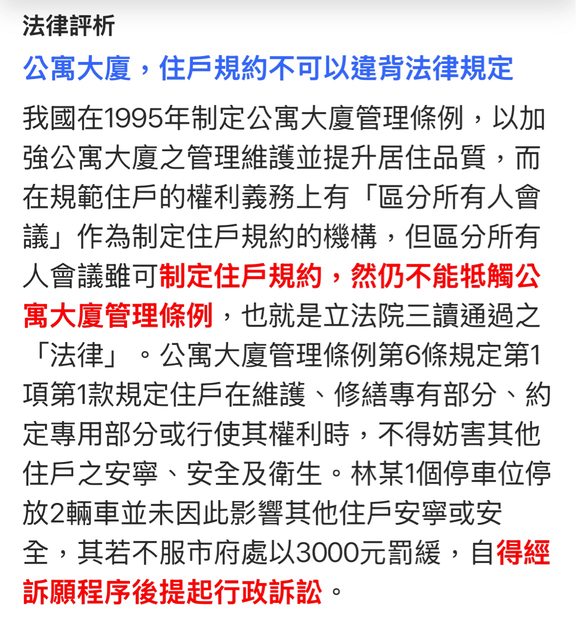 法律評析

公寓大廈，住戶規約不可以違背法律規定

我國在1995年制定公寓大廈管理條例，以加強公寓大廈之管理維護並提升居住品質，而在規範住戶的權利義務上有「區分所有人會議」作為制定住戶規約的機構，但區分所有人會議雖可制定住戶規約，然仍不能牴觸公寓大廈管理條例，也就是立法院三讀通過之「法律」。公寓大廈管理條例第6條規定第1項第1款規定住戶在維護、修繕專有部分、約定專用部分或行使其權利時，不得妨害其他住戶之安寧、安全及衛生。林某1個停車位停放2輛車並未因此影響其他住戶安寧或安全，其若不服市府處以3000元罰緩，自得經訴願程序後提起行政訴訟。